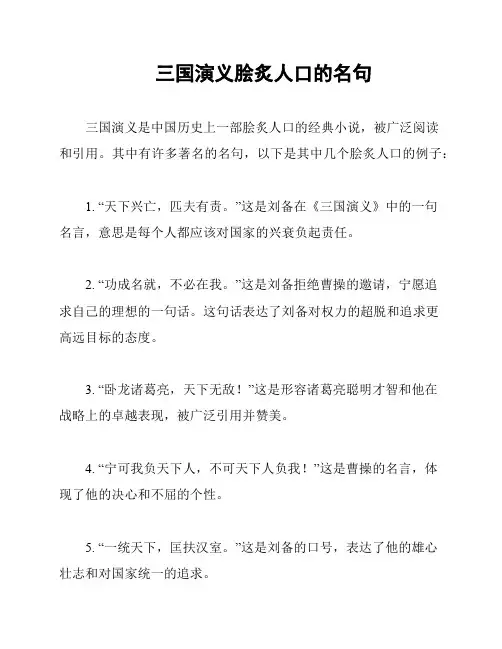 三国演义脍炙人口的名句

三国演义是中国历史上一部脍炙人口的经典小说，被广泛阅读和引用。其中有许多著名的名句，以下是其中几个脍炙人口的例子：

1. “天下兴亡，匹夫有责。”这是刘备在《三国演义》中的一句名言，意思是每个人都应该对国家的兴衰负起责任。

2. “功成名就，不必在我。”这是刘备拒绝曹操的邀请，宁愿追求自己的理想的一句话。这句话表达了刘备对权力的超脱和追求更高远目标的态度。

3. “卧龙诸葛亮，天下无敌！”这是形容诸葛亮聪明才智和他在战略上的卓越表现，被广泛引用并赞美。

4. “宁可我负天下人，不可天下人负我！”这是曹操的名言，体现了他的决心和不屈的个性。

5. “一统天下，匡扶汉室。”这是刘备的口号，表达了他的雄心壮志和对国家统一的追求。